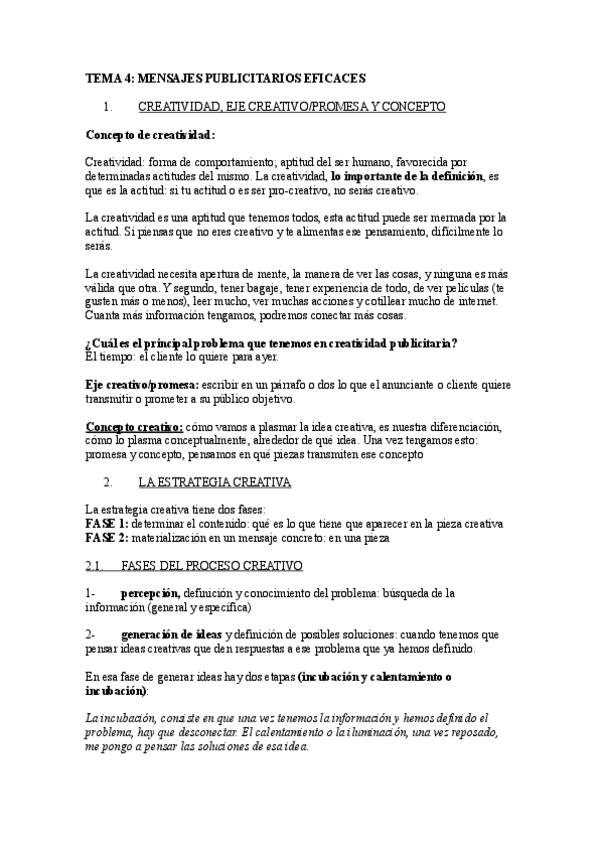 TEMA 4: MENSAJES PUBLICITARIOS EFICACES

1. CREATIVIDAD, EJE CREATIVO/PROMESA Y CONCEPTO

Concepto de creatividad:

Creatividad: forma de comportamiento; aptitud del ser humano, favorecida por determinadas actitudes del mismo. La creatividad, lo importante de la definición, es que es la actitud: si tu actitud o es ser pro-creativo, no serás creativo.

La creatividad es una aptitud que tenemos todos, esta actitud puede ser mermada por la actitud. Si piensas que no eres creativo y te alimentas ese pensamiento, difícilmente lo serás.

La creatividad necesita apertura de mente, la manera de ver las cosas, y ninguna es más válida que otra. Y segundo, tener bagaje, tener experiencia de todo, de ver películas (te gusten más o menos), leer mucho, ver muchas acciones y cotillear mucho de internet. Cuanta más información tengamos, podremos conectar más cosas.

¿Cuál es el principal problema que tenemos en creatividad publicitaria?
El tiempo: el cliente lo quiere para ayer.

Eje creativo/promesa: escribir en un párrafo o dos lo que el anunciante o cliente quiere transmitir o prometer a su público objetivo.

Concepto creativo: cómo vamos a plasmar la idea creativa, es nuestra diferenciación, cómo lo plasma conceptualmente, alrededor de qué idea. Una vez tengamos esto: promesa y concepto, pensamos en qué piezas transmiten ese concepto

2. LA ESTRATEGIA CREATIVA

La estrategia creativa tiene dos fases:
FASE 1: determinar el contenido: qué es lo que tiene que aparecer en la pieza creativa
FASE 2: materialización en un mensaje concreto: en una pieza

2.1. FASES DEL PROCESO CREATIVO

1- percepción, definición y conocimiento del problema: búsqueda de la información (general y específica)

2- generación de ideas y definición de posibles soluciones: cuando tenemos que pensar ideas creativas que den respuestas a ese problema que ya hemos definido.

En esa fase de generar ideas hay dos etapas (incubación y calentamiento o incubación):

La incubación, consiste en que una vez tenemos la información y hemos definido el problema, hay que desconectar. El calentamiento o la iluminación, una vez reposado, me pongo a pensar las soluciones de esa idea.